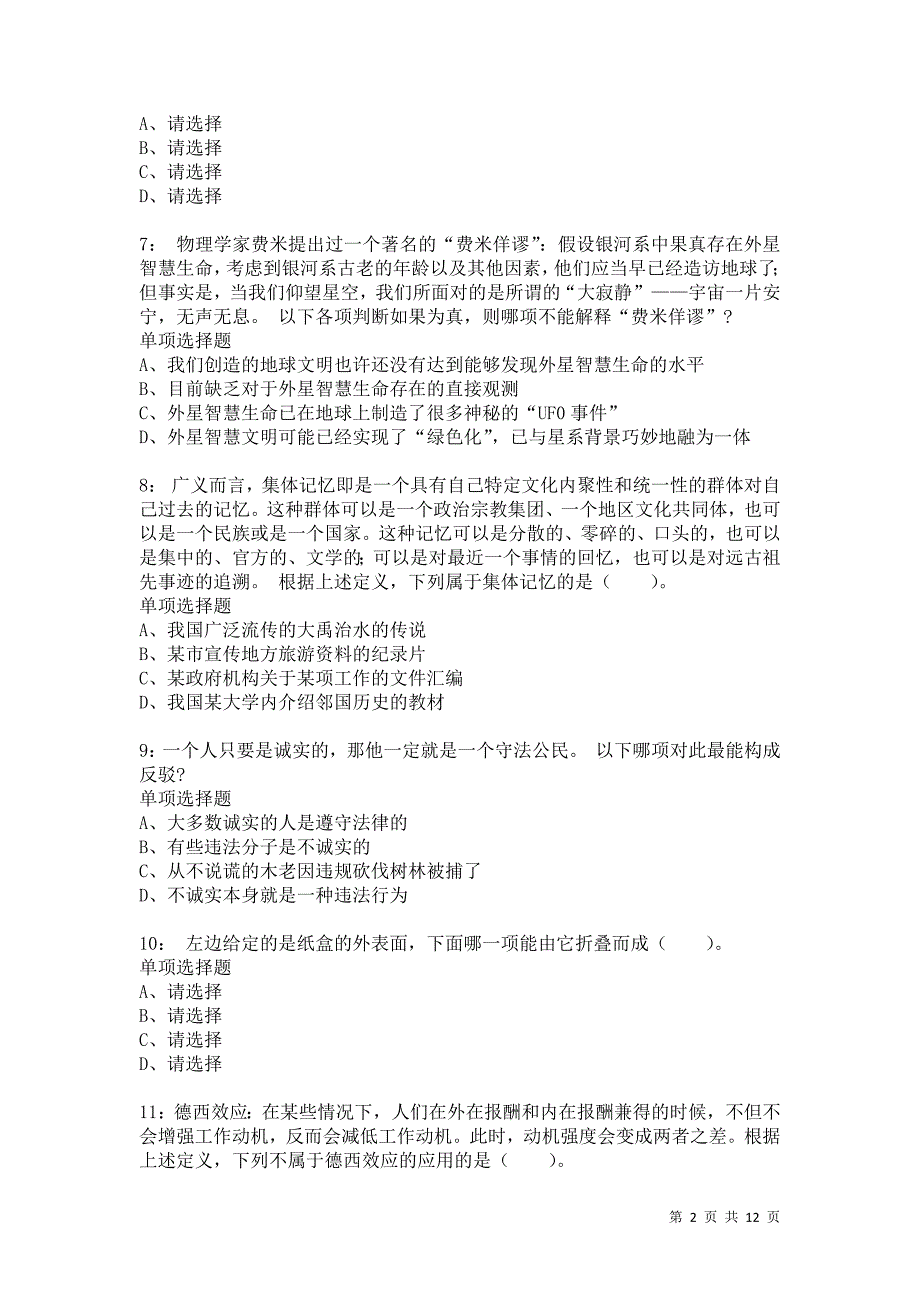 A、请选择
B、请选择
C、请选择
D、请选择

7： 物理学家费米提出过一个著名的“费米佯谬”：假设银河系中果真存在外星智慧生命，考虑到银河系古老的年龄以及其他因素，他们应当早已经造访地球了；但事实是，当我们仰望星空，我们所面对的是所谓的“大寂静”——宇宙一片安宁，无声无息。 以下各项判断如果为真，则哪项不能解释“费米佯谬”？
单项选择题
A、我们创造的地球文明也许还没有达到能够发现外星智慧生命的水平
B、目前缺乏对于外星智慧生命存在的直接观测
C、外星智慧生命已在地球上制造了很多神秘的“UFO 事件”
D、外星智慧文明可能已经实现了“绿色化”，已与星系背景巧妙地融为一体

8： 广义而言，集体记忆即是一个具有自己特定文化内聚性和统一性的群体对自己过去的记忆。这种群体可以是一个政治宗教集团、一个地区文化共同体，也可以是一个民族或是一个国家。这种记忆可以是分散的、零碎的、口头的，也可以是集中的、官方的、文学的；可以是对最近一个事情的回忆，也可以是对远古祖先事迹的追溯。 根据上述定义，下列属于集体记忆的是（ ）。
单项选择题
A、我国广泛流传的大禹治水的传说
B、某市宣传地方旅游资料的纪录片
C、某政府机构关于某项工作的文件汇编
D、我国某大学内介绍邻国历史的教材

9：一个人只要是诚实的，那他一定就是一个守法公民。 以下哪项对此最能构成反驳？
单项选择题
A、大多数诚实的人是遵守法律的
B、有些违法分子是不诚实的
C、从不说谎的木老因违规砍伐树林被捕了
D、不诚实本身就是一种违法行为

10： 左边给定的是纸盒的外表面，下面哪一项能由它折叠而成（ ）。
单项选择题
A、请选择
B、请选择
C、请选择
D、请选择

11：德西效应：在某些情况下，人们在外在报酬和内在报酬兼得的时候，不但不会增强工作动机，反而会减低工作动机。此时，动机强度会变成两者之差。根据上述定义，下列不属于德西效应的应用的是（ ）。

第 2 页 共 12 页